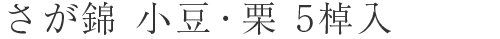 さが錦 小豆・栗 5棹入